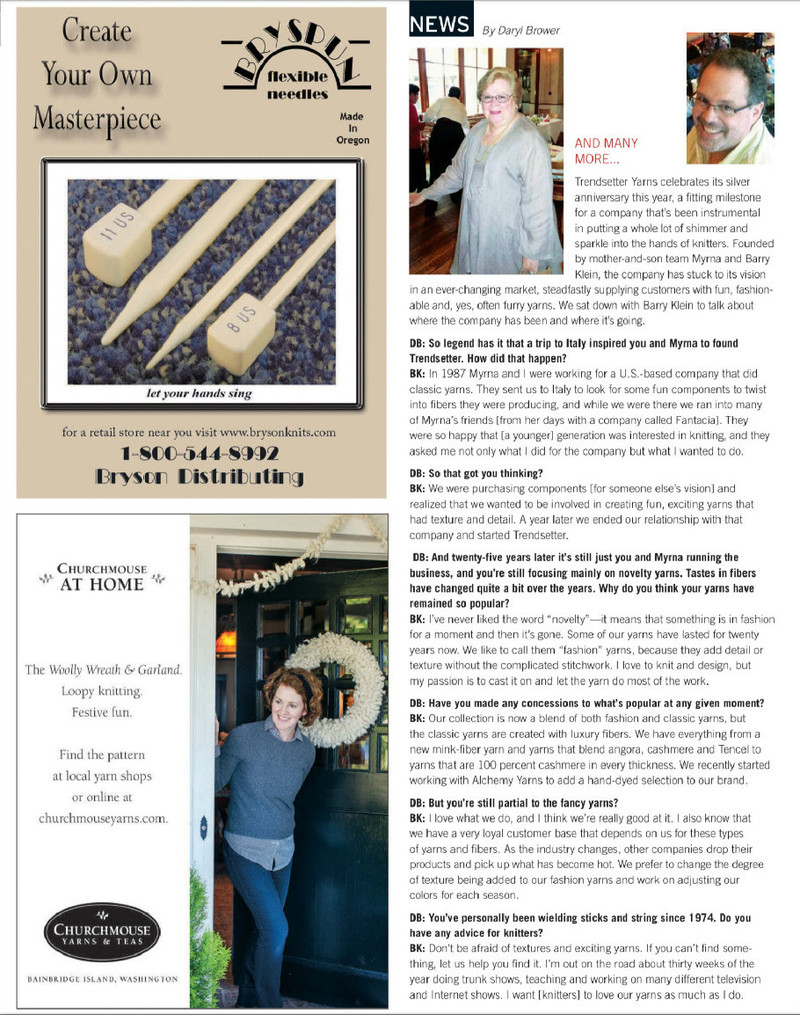 Create Your Own Masterpiece

BRYSPUN flexible needles

Made In Oregon

11 US

8 US

let your hands sing

for a retail store near you visit www.brysonknits.com

1-800-544-8992

Bryson Distributing

CHURCHMOUSE AT HOME

The Woolly Wreath & Garland. Loopy knitting. Festive fun.

Find the pattern at local yarn shops or online at churchmouseyarns.com.

CHURCHMOUSE YARNS & TEAS

BAINBRIDGE ISLAND, WASHINGTON

NEWS By Daryl Brower

AND MANY MORE...

Trendsetter Yarns celebrates its silver anniversary this year, a fitting milestone for a company that's been instrumental in putting a whole lot of shimmer and sparkle into the hands of knitters. Founded by mother-and-son team Myrna and Barry Klein, the company has stuck to its vision in an ever-changing market, steadfastly supplying customers with fun, fashionable and, yes, often furry yarns. We sat down with Barry Klein to talk about where the company has been and where it's going.

DB: So legend has it that a trip to Italy inspired you and Myrna to found Trendsetter. How did that happen?
BK: In 1987 Myrna and I were working for a U.S.-based company that did classic yarns. They sent us to Italy to look for some fun components to twist into fibers they were producing, and while we were there we ran into many of Myrna's friends [from her days with a company called Fantacia]. They were so happy that [a younger] generation was interested in knitting, and they asked me not only what I did for the company but what I wanted to do.

DB: So that got you thinking?
BK: We were purchasing components [for someone else's vision] and realized that we wanted to be involved in creating fun, exciting yarns that had texture and detail. A year later we ended our relationship with that company and started Trendsetter.

DB: And twenty-five years later it's still just you and Myrna running the business, and you're still focusing mainly on novelty yarns. Tastes in fibers have changed quite a bit over the years. Why do you think your yarns have remained so popular?
BK: I've never liked the word "novelty"—it means that something is in fashion for a moment and then it's gone. Some of our yarns have lasted for twenty years now. We like to call them "fashion" yarns, because they add detail or texture without the complicated stitchwork. I love to knit and design, but my passion is to cast it on and let the yarn do most of the work.

DB: Have you made any concessions to what's popular at any given moment?
BK: Our collection is now a blend of both fashion and classic yarns, but the classic yarns are created with luxury fibers. We have everything from a new mink-fiber yarn and yarns that blend angora, cashmere and Tencel to yarns that are 100 percent cashmere in every thickness. We recently started working with Alchemy Yarns to add a hand-dyed selection to our brand.

DB: But you're still partial to the fancy yarns?
BK: I love what we do, and I think we're really good at it. I also know that we have a very loyal customer base that depends on us for these types of yarns and fibers. As the industry changes, other companies drop their products and pick up what has become hot. We prefer to change the degree of texture being added to our fashion yarns and work on adjusting our colors for each season.

DB: You've personally been wielding sticks and string since 1974. Do you have any advice for knitters?
BK: Don't be afraid of textures and exciting yarns. If you can't find something, let us help you find it. I'm out on the road about thirty weeks of the year doing trunk shows, teaching and working on many different television and Internet shows. I want [knitters] to love our yarns as much as I do.